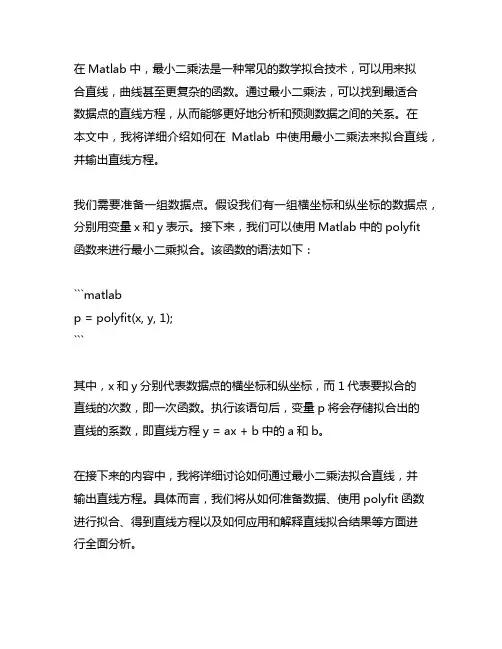 在 Matlab 中，最小二乘法是一种常见的数学拟合技术，可以用来拟合直线，曲线甚至更复杂的函数。通过最小二乘法，可以找到最适合数据点的直线方程，从而能够更好地分析和预测数据之间的关系。在本文中，我将详细介绍如何在 Matlab 中使用最小二乘法来拟合直线，并输出直线方程。

我们需要准备一组数据点。假设我们有一组横坐标和纵坐标的数据点，分别用变量 x 和 y 表示。接下来，我们可以使用 Matlab 中的 polyfit 函数来进行最小二乘拟合。该函数的语法如下：

```matlab
p = polyfit(x, y, 1);
```

其中，x 和 y 分别代表数据点的横坐标和纵坐标，而 1 代表要拟合的直线的次数，即一次函数。执行该语句后，变量 p 将会存储拟合出的直线的系数，即直线方程 y = ax + b 中的 a 和 b。

在接下来的内容中，我将详细讨论如何通过最小二乘法拟合直线，并输出直线方程。具体而言，我们将从如何准备数据、使用 polyfit 函数进行拟合、得到直线方程以及如何应用和解释直线拟合结果等方面进行全面分析。